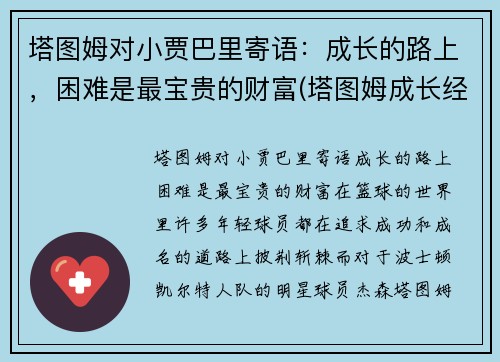 塔图姆对小贾巴里寄语：成长的路上，困难是最宝贵的财富(塔图姆成长经

塔图姆对小贾巴里寄语成长的路上困难是最宝贵的财富在篮球的世界里许多年轻球员都在追求成功和成名的道路上披荆斩棘而对于波士顿凯尔特人队的明星球员杰森塔图姆